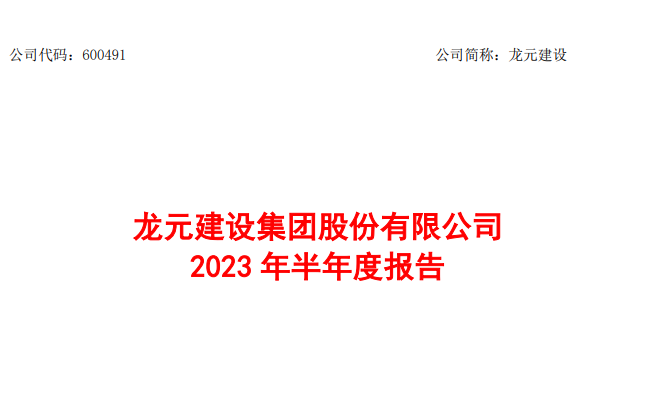 公司代码：600491

公司简称：龙元建设

龙元建设集团股份有限公司
2023 年半年度报告